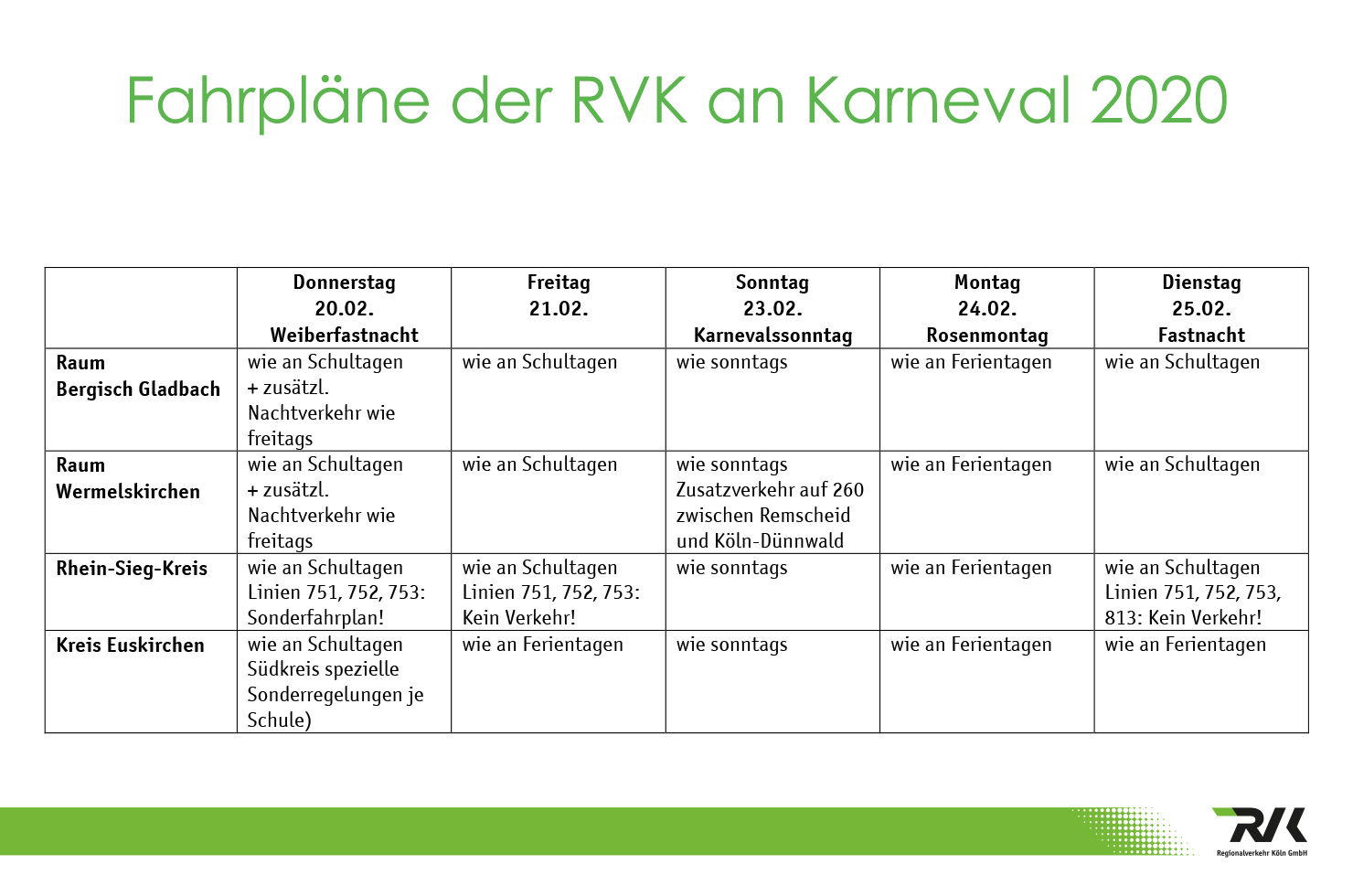 Fahrpläne der RVK an Karneval 2020

| | Donnerstag 20.02. Weiberfastnacht | Freitag 21.02. | Sonntag 23.02. Karnevalssonntag | Montag 24.02. Rosenmontag | Dienstag 25.02. Fastnacht |
|---|---|---|---|---|---|
| Raum Bergisch Gladbach | wie an Schultagen + zusätzl. Nachtverkehr wie freitags | wie an Schultagen | wie sonntags | wie an Ferientagen | wie an Schultagen |
| Raum Wermelskirchen | wie an Schultagen + zusätzl. Nachtverkehr wie freitags | wie an Schultagen | wie sonntags Zusatzverkehr auf 260 zwischen Remscheid und Köln-Dünnwald | wie an Ferientagen | wie an Schultagen |
| Rhein-Sieg-Kreis | wie an Schultagen Linien 751, 752, 753: Sonderfahrplan! | wie an Schultagen Linien 751, 752, 753: Kein Verkehr! | wie sonntags | wie an Ferientagen | wie an Schultagen Linien 751, 752, 753, 813: Kein Verkehr! |
| Kreis Euskirchen | wie an Schultagen Südkreis spezielle Sonderregelungen je Schule) | wie an Ferientagen | wie sonntags | wie an Ferientagen | wie an Ferientagen |

RVK
Regionalverkehr Köln GmbH